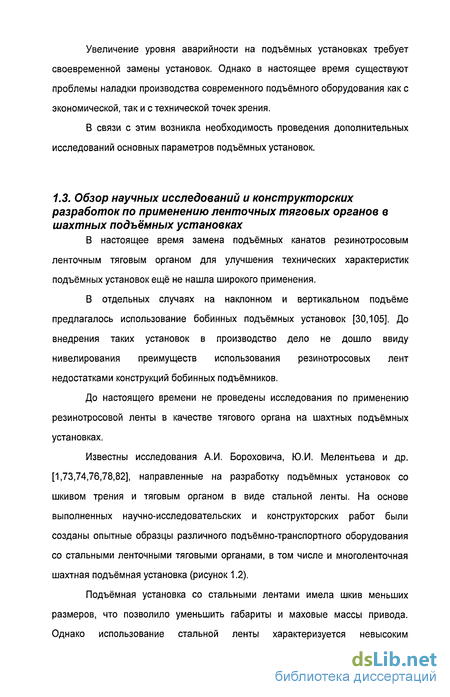 Увеличение уровня аварийности на подъёмных установках требует своевременной замены установок. Однако в настоящее время существуют проблемы наладки производства современного подъёмного оборудования как с экономической, так и с технической точек зрения.

В связи с этим возникла необходимость проведения дополнительных исследований основных параметров подъёмных установок.

1.3. Обзор научных исследований и конструкторских разработок по применению ленточных тяговых органов в шахтных подъёмных установках

В настоящее время замена подъёмных канатов резинотросовым ленточным тяговым органом для улучшения технических характеристик подъёмных установок ещё не нашла широкого применения.

В отдельных случаях на наклонном и вертикальном подъёме предлагалось использование бобинных подъёмных установок [30,105]. До внедрения таких установок в производство дело не дошло ввиду нивелирования преимуществ использования резинотросовых лент недостатками конструкций бобинных подъёмников.

До настоящего времени не проведены исследования по применению резинотросовой ленты в качестве тягового органа на шахтных подъёмных установках.

Известны исследования А.И. Бороховича, Ю.И. Мелентьева и др. [1,73,74,76,78,82], направленные на разработку подъёмных установок со шкивом трения и тяговым органом в виде стальной ленты. На основе выполненных научно-исследовательских и конструкторских работ были созданы опытные образцы различного подъёмно-транспортного оборудования со стальными ленточными тяговыми органами, в том числе и многоленточная шахтная подъёмная установка (рисунок 1.2).

Подъёмная установка со стальными лентами имела шкив меньших размеров, что позволило уменьшить габариты и маховые массы привода. Однако использование стальной ленты характеризуется невысоким

dsLib.net
библиотека диссертаций